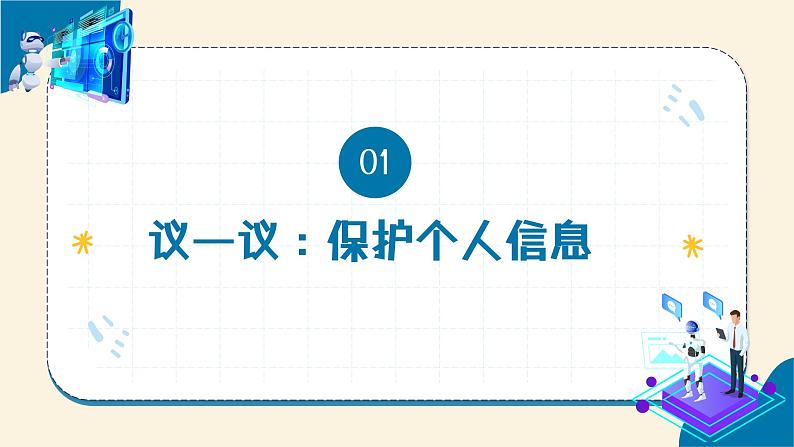 01

议一议：保护个人信息